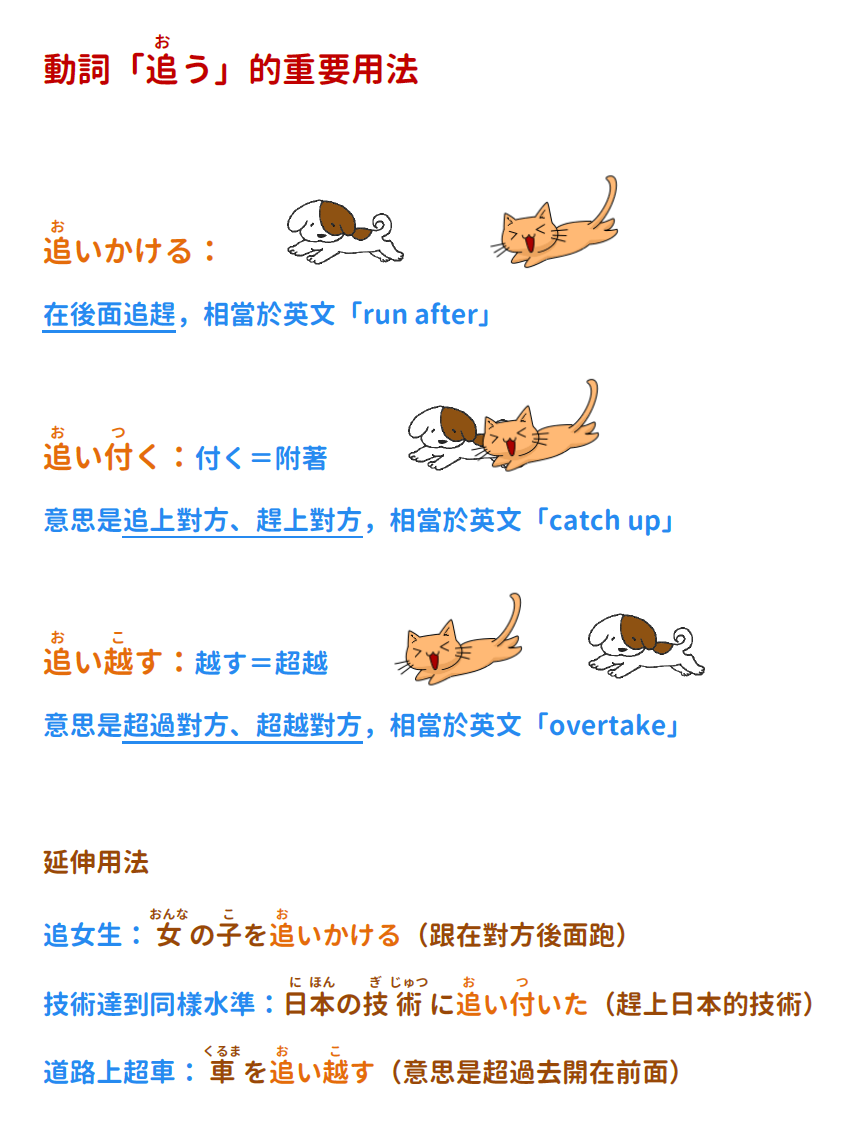 動詞「追(お)う」的重要用法

追(お)いかける：

在後面追趕，相當於英文「run after」

追(お)い付(つ)く：付く＝附著

意思是追上對方、趕上對方，相當於英文「catch up」

追(お)い越(こ)す：越す＝超越

意思是超過對方、超越對方，相當於英文「overtake」

延伸用法

追女生：女(おんな)の子(こ)を追(お)いかける（跟在對方後面跑）

技術達到同樣水準：日本(にほん)の技術(ぎじゅつ)に追(お)い付(つ)いた（趕上日本的技術）

道路上超車：車(くるま)を追(お)い越(こ)す（意思是超過去開在前面）